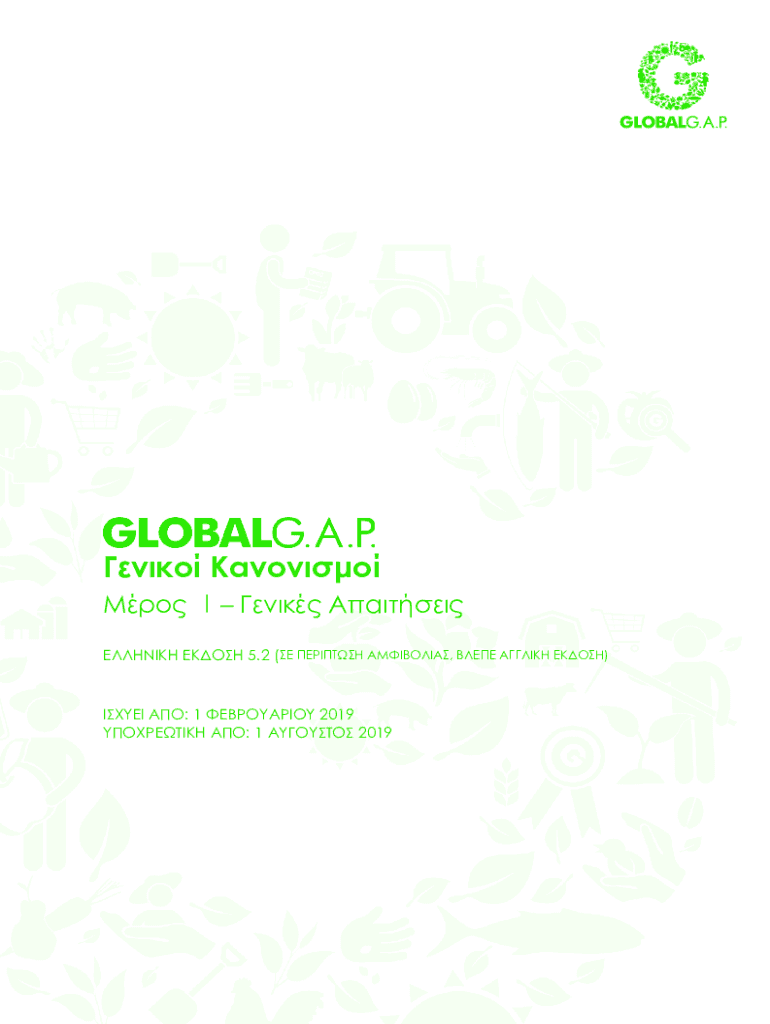 GLOBALG.A.P.

GLOBALG.A.P.
Γενικοί Κανονισμοί
Μέρος I – Γενικές Απαιτήσεις

ΕΛΛΗΝΙΚΗ ΕΚΔΟΣΗ 5.2 (ΣΕ ΠΕΡΙΠΤΩΣΗ ΑΜΦΙΒΟΛΙΑΣ, ΒΛΕΠΕ ΑΓΓΛΙΚΗ ΕΚΔΟΣΗ)

ΙΣΧΥΕΙ ΑΠΟ: 1 ΦΕΒΡΟΥΑΡΙΟΥ 2019
ΥΠΟΧΡΕΩΤΙΚΗ ΑΠΟ: 1 ΑΥΓΟΥΣΤΟΣ 2019